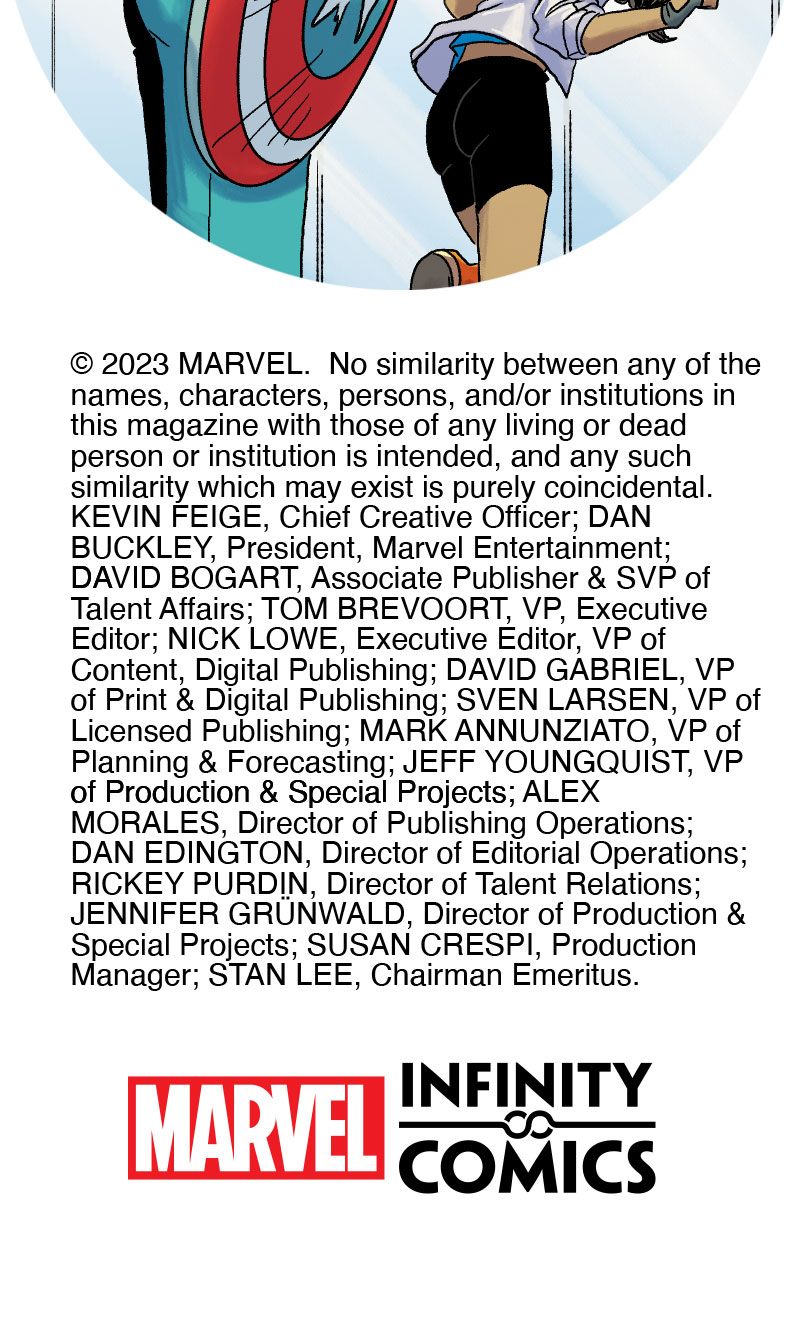 © 2023 MARVEL. No similarity between any of the names, characters, persons, and/or institutions in this magazine with those of any living or dead person or institution is intended, and any such similarity which may exist is purely coincidental. KEVIN FEIGE, Chief Creative Officer; DAN BUCKLEY, President, Marvel Entertainment; DAVID BOGART, Associate Publisher & SVP of Talent Affairs; TOM BREVOORT, VP, Executive Editor; NICK LOWE, Executive Editor, VP of Content, Digital Publishing; DAVID GABRIEL, VP of Print & Digital Publishing; SVEN LARSEN, VP of Licensed Publishing; MARK ANNUNZIATO, VP of Planning & Forecasting; JEFF YOUNGQUIST, VP of Production & Special Projects; ALEX MORALES, Director of Publishing Operations; DAN EDINGTON, Director of Editorial Operations; RICKEY PURDIN, Director of Talent Relations; JENNIFER GRÜNWALD, Director of Production & Special Projects; SUSAN CRESPI, Production Manager; STAN LEE, Chairman Emeritus.

MARVEL INFINITY COMICS